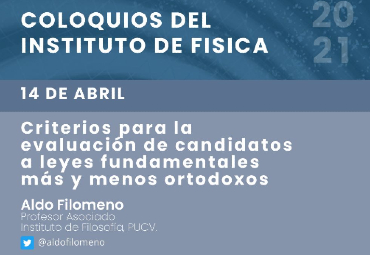 COLOQUIOS DEL INSTITUTO DE FISICA

20
21

14 DE ABRIL

Criterios para la evaluación de candidatos a leyes fundamentales más y menos ortodoxos

Aldo Filomeno
Profesor Asociado
Instituto de Filosofía, PUCV.

@aldofilomeno